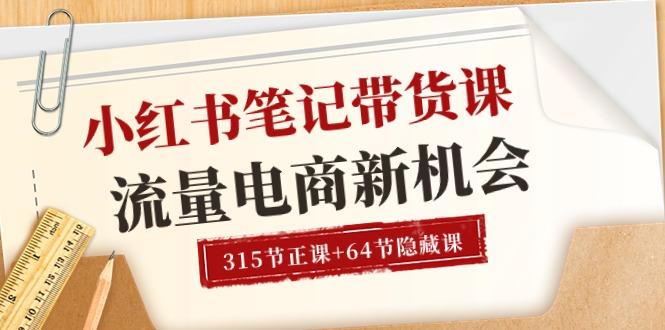 小红书笔记带货课
流量电商新机会
315节正课+64节隐藏课